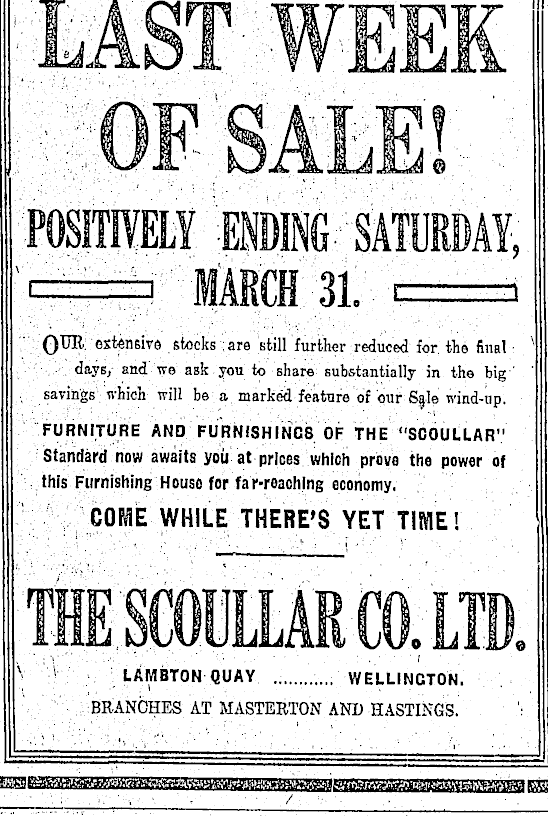 LAST WEEK OF SALE!

POSITIVELY ENDING SATURDAY, MARCH 31.

OUR extensive stocks are still further reduced for the final days, and we ask you to share substantially in the big savings which will be a marked feature of our Sale wind-up.

FURNITURE AND FURNISHINGS OF THE "SCOULLAR" Standard now awaits you at prices which prove the power of this Furnishing House for far-reaching economy.

COME WHILE THERE'S YET TIME!

THE SCOULLAR CO. LTD.

LAMBTON QUAY WELLINGTON.

BRANCHES AT MASTERTON AND HASTINGS.